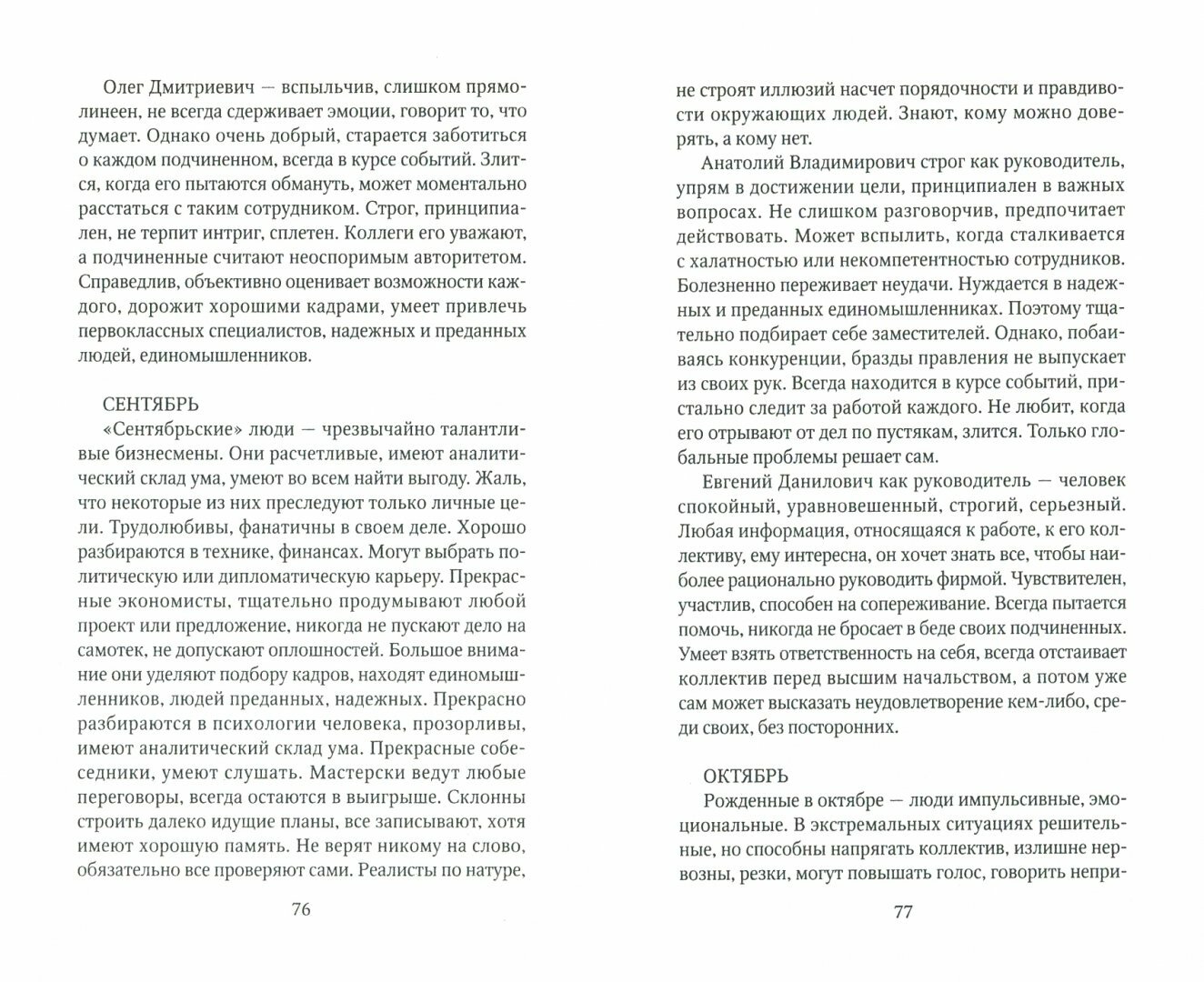 Олег Дмитриевич — вспыльчив, слишком прямолинеен, не всегда сдерживает эмоции, говорит то, что думает. Однако очень добрый, старается заботиться о каждом подчиненном, всегда в курсе событий. Злится, когда его пытаются обмануть, может моментально расстаться с таким сотрудником. Строг, принципиален, не терпит интриг, сплетен. Коллеги его уважают, а подчиненные считают неоспоримым авторитетом. Справедлив, объективно оценивает возможности каждого, дорожит хорошими кадрами, умеет привлечь первоклассных специалистов, надежных и преданных людей, единомышленников.

СЕНТЯБРЬ
«Сентябрьские» люди — чрезвычайно талантливые бизнесмены. Они расчетливые, имеют аналитический склад ума, умеют во всем найти выгоду. Жаль, что некоторые из них преследуют только личные цели. Трудолюбивы, фанатичны в своем деле. Хорошо разбираются в технике, финансах. Могут выбрать политическую или дипломатическую карьеру. Прекрасные экономисты, тщательно продумывают любой проект или предложение, никогда не пускают дело на самотек, не допускают оплошностей. Большое внимание они уделяют подбору кадров, находят единомышленников, людей преданных, надежных. Прекрасно разбираются в психологии человека, прозорливы, имеют аналитический склад ума. Прекрасные собеседники, умеют слушать. Мастерски ведут любые переговоры, всегда остаются в выигрыше. Склонны строить далеко идущие планы, все записывают, хотя имеют хорошую память. Не верят никому на слово, обязательно все проверяют сами. Реалисты по натуре,

76

не строят иллюзий насчет порядочности и правдивости окружающих людей. Знают, кому можно доверять, а кому нет.

Анатолий Владимирович строг как руководитель, упрям в достижении цели, принципиален в важных вопросах. Не слишком разговорчив, предпочитает действовать. Может вспылить, когда сталкивается с халатностью или некомпетентностью сотрудников. Болезненно переживает неудачи. Нуждается в надежных и преданных единомышленниках. Поэтому тщательно подбирает себе заместителей. Однако, побаиваясь конкуренции, бразды правления не выпускает из своих рук. Всегда находится в курсе событий, пристально следит за работой каждого. Не любит, когда его отрывают от дел по пустякам, злится. Только глобальные проблемы решает сам.

Евгений Данилович как руководитель — человек спокойный, уравновешенный, строгий, серьезный. Любая информация, относящаяся к работе, к его коллективу, ему интересна, он хочет знать все, чтобы наиболее рационально руководить фирмой. Чувствителен, участлив, способен на сопереживание. Всегда пытается помочь, никогда не бросает в беде своих подчиненных. Умеет взять ответственность на себя, всегда отстаивает коллектив перед высшим начальством, а потом уже сам может высказать неудовлетворение кем-либо, среди своих, без посторонних.

ОКТЯБРЬ
Рожденные в октябре — люди импульсивные, эмоциональные. В экстремальных ситуациях решительные, но способны напрягать коллектив, излишне нервозны, резки, могут повышать голос, говорить непри-

77